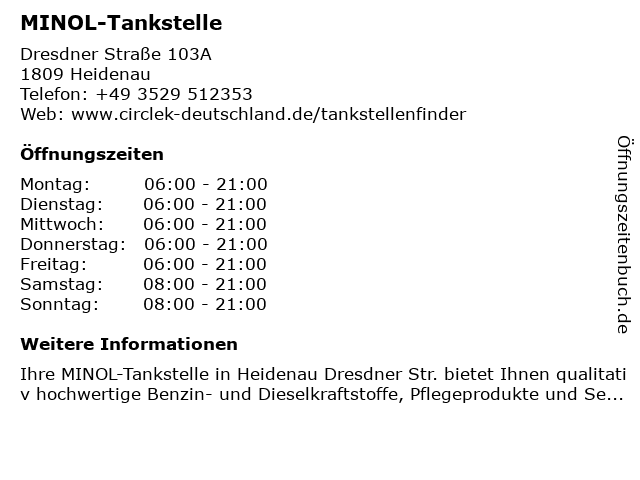 MINOL-Tankstelle

Dresdner Straße 103A
1809 Heidenau
Telefon: +49 3529 512353
Web: www.circlek-deutschland.de/tankstellenfinder

Öffnungszeiten

| | |
|---|---|
| Montag: | 06:00 - 21:00 |
| Dienstag: | 06:00 - 21:00 |
| Mittwoch: | 06:00 - 21:00 |
| Donnerstag: | 06:00 - 21:00 |
| Freitag: | 06:00 - 21:00 |
| Samstag: | 08:00 - 21:00 |
| Sonntag: | 08:00 - 21:00 |

Weitere Informationen

Ihre MINOL-Tankstelle in Heidenau Dresdner Str. bietet Ihnen qualitati v hochwertige Benzin- und Dieselkraftstoffe, Pflegeprodukte und Se...

Öffnungszeitenbuch.de